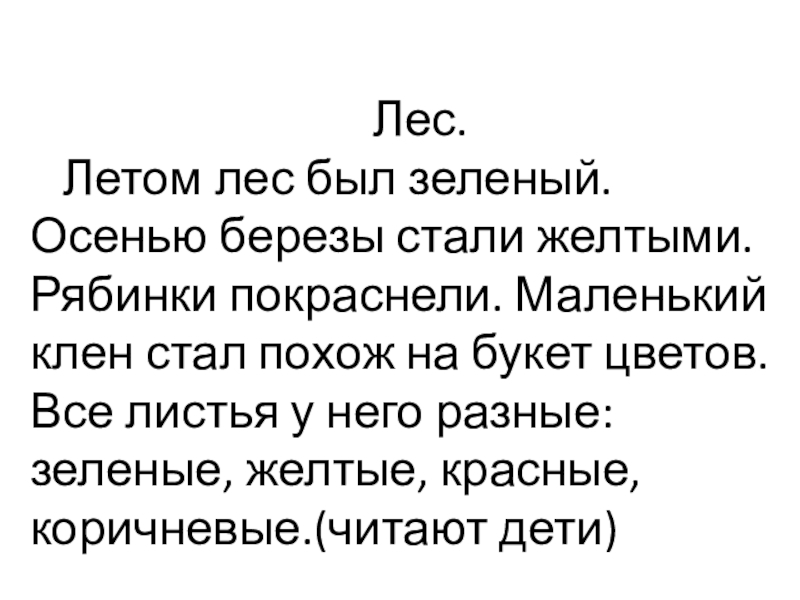 Лес.

Летом лес был зеленый. Осенью березы стали желтыми. Рябинки покраснели. Маленький клен стал похож на букет цветов. Все листья у него разные: зеленые, желтые, красные, коричневые.(читают дети)